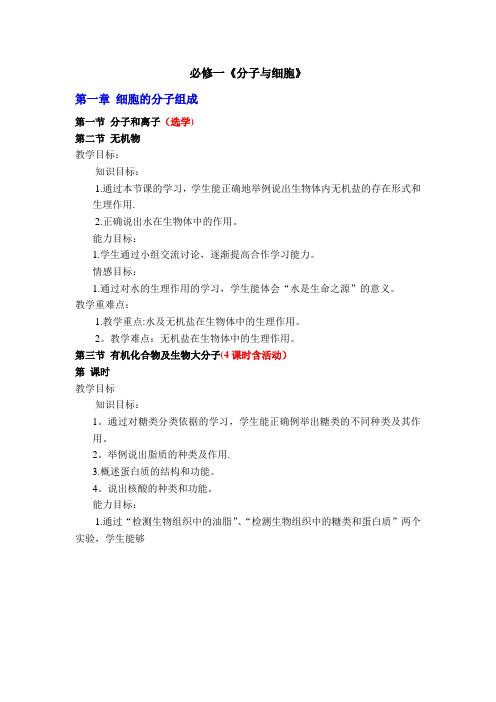 必修一《分子与细胞》

第一章 细胞的分子组成

第一节 分子和离子（选学）

第二节 无机物

教学目标：

知识目标：

1.通过本节课的学习，学生能正确地举例说出生物体内无机盐的存在形式和生理作用.

2.正确说出水在生物体中的作用。

能力目标：

1.学生通过小组交流讨论，逐渐提高合作学习能力。

情感目标：

1.通过对水的生理作用的学习，学生能体会“水是生命之源”的意义。

教学重难点：

1.教学重点:水及无机盐在生物体中的生理作用。

2。教学难点：无机盐在生物体中的生理作用。

第三节 有机化合物及生物大分子(4 课时含活动）

第 课时

教学目标

知识目标：

1。通过对糖类分类依据的学习，学生能正确例举出糖类的不同种类及其作用。

2。举例说出脂质的种类及作用.

3.概述蛋白质的结构和功能。

4。说出核酸的种类和功能。

能力目标：

1.通过“检测生物组织中的油脂”、“检测生物组织中的糖类和蛋白质”两个实验，学生能够